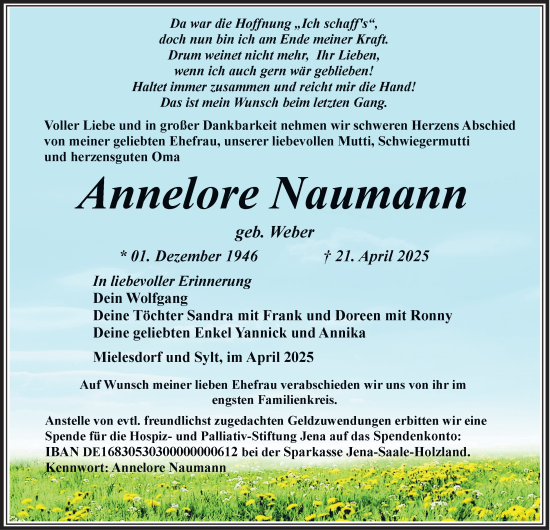 Da war die Hoffnung „Ich schaff's“,
doch nun bin ich am Ende meiner Kraft.
Drum weinet nicht mehr, Ihr Lieben,
wenn ich auch gern wär geblieben!
Haltet immer zusammen und reicht mir die Hand!
Das ist mein Wunsch beim letzten Gang.

Voller Liebe und in großer Dankbarkeit nehmen wir schweren Herzens Abschied von meiner geliebten Ehefrau, unserer liebevollen Mutti, Schwiegermutti und herzensguten Oma

Annelore Naumann

geb. Weber

* 01. Dezember 1946 † 21. April 2025

In liebevoller Erinnerung
Dein Wolfgang
Deine Töchter Sandra mit Frank und Doreen mit Ronny
Deine geliebten Enkel Yannick und Annika

Mielesdorf und Sylt, im April 2025

Auf Wunsch meiner lieben Ehefrau verabschieden wir uns von ihr im engsten Familienkreis.

Anstelle von evtl. freundlichst zugedachten Geldzuwendungen erbitten wir eine Spende für die Hospiz- und Palliativ-Stiftung Jena auf das Spendenkonto: IBAN DE16830530300000000612 bei der Sparkasse Jena-Saale-Holzland. Kennwort: Annelore Naumann